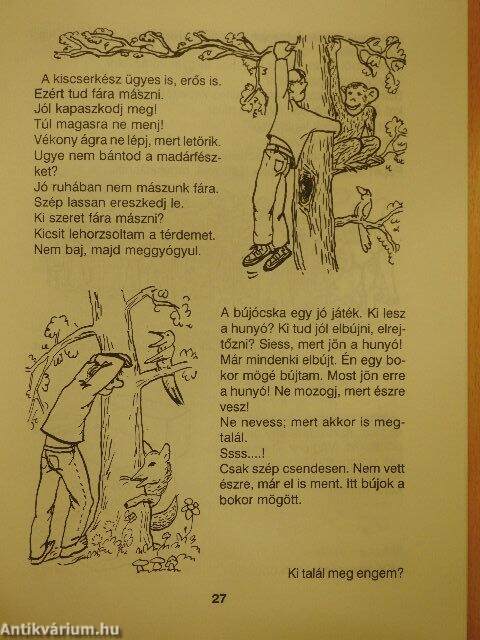 A kiscserkész ügyes is, erős is.
Ezért tud fára mászni.
Jól kapaszkodj meg!
Túl magasra ne menj!
Vékony ágra ne lépj, mert letörik.
Ugye nem bántod a madárfészket?
Jó ruhában nem mászunk fára.
Szép lassan ereszkedj le.
Ki szeret fára mászni?
Kicsit lehorzsoltam a térdemet.
Nem baj, majd meggyógyul.

A bújócska egy jó játék. Ki lesz a hunyó? Ki tud jól elbújni, elrejtőzni? Siess, mert jön a hunyó! Már mindenki elbújt. Én egy bokor mögé bújtam. Most jön erre a hunyó! Ne mozogj, mert észre vesz!
Ne nevess; mert akkor is megtalál.
Ssss....!
Csak szép csendesen. Nem vett észre, már el is ment. Itt bújok a bokor mögött.

Ki talál meg engem?

27

Antikvárium.hu